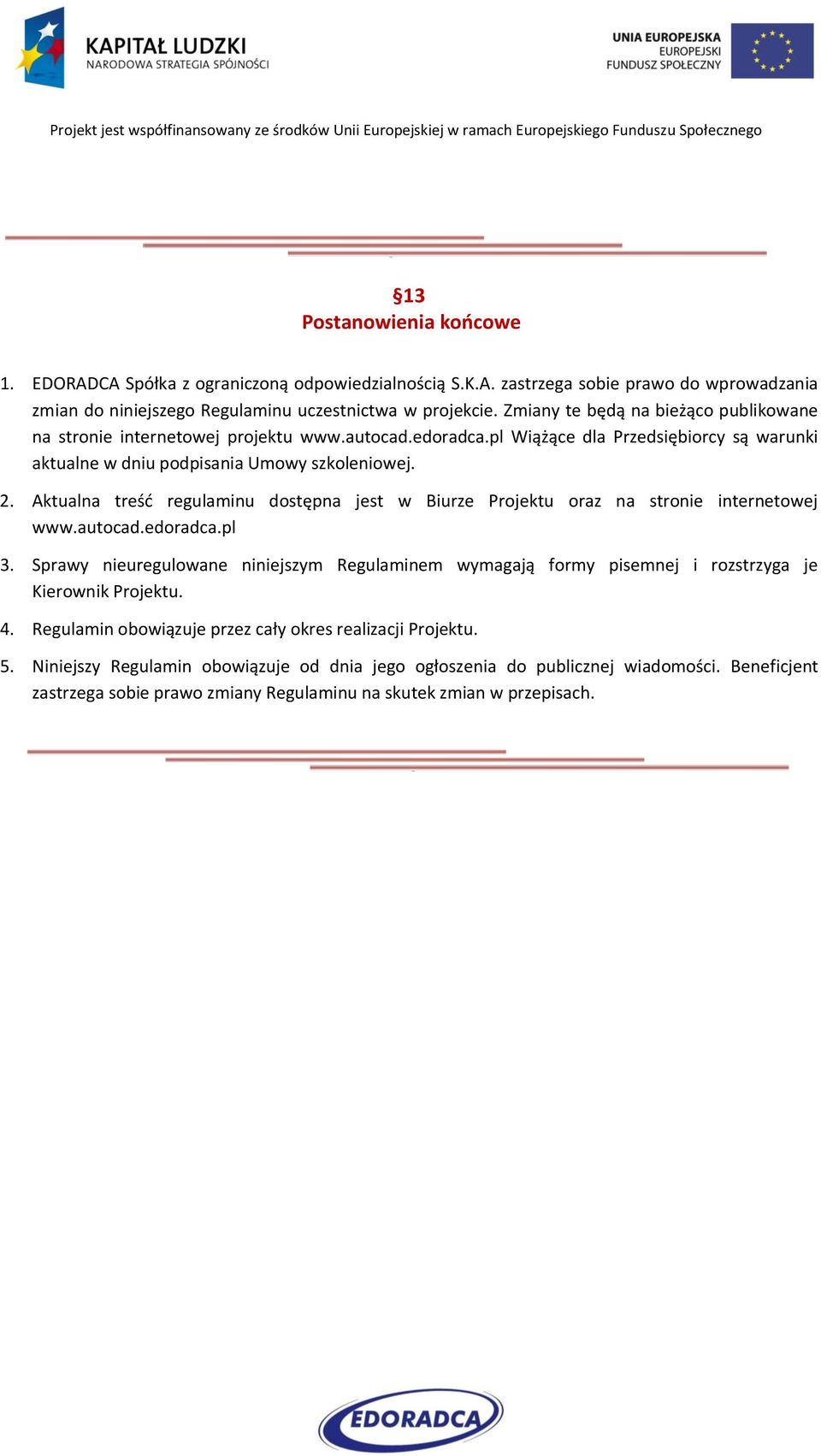 KAPITAŁ LUDZKI
NARODOWA STRATEGIA SPÓJNOŚCI

UNIA EUROPEJSKA
EUROPEJSKI
FUNDUSZ SPOŁECZNY

Projekt jest współfinansowany ze środków Unii Europejskiej w ramach Europejskiego Funduszu Społecznego

§13
Postanowienia końcowe

1. EDORADCA Spółka z ograniczoną odpowiedzialnością S.K.A. zastrzega sobie prawo do wprowadzania zmian do niniejszego Regulaminu uczestnictwa w projekcie. Zmiany te będą na bieżąco publikowane na stronie internetowej projektu www.autocad.edoradca.pl Wiążące dla Przedsiębiorcy są warunki aktualne w dniu podpisania Umowy szkoleniowej.

2. Aktualna treść regulaminu dostępna jest w Biurze Projektu oraz na stronie internetowej www.autocad.edoradca.pl

3. Sprawy nieuregulowane niniejszym Regulaminem wymagają formy pisemnej i rozstrzyga je Kierownik Projektu.

4. Regulamin obowiązuje przez cały okres realizacji Projektu.

5. Niniejszy Regulamin obowiązuje od dnia jego ogłoszenia do publicznej wiadomości. Beneficjent zastrzega sobie prawo zmiany Regulaminu na skutek zmian w przepisach.

EDORADCA